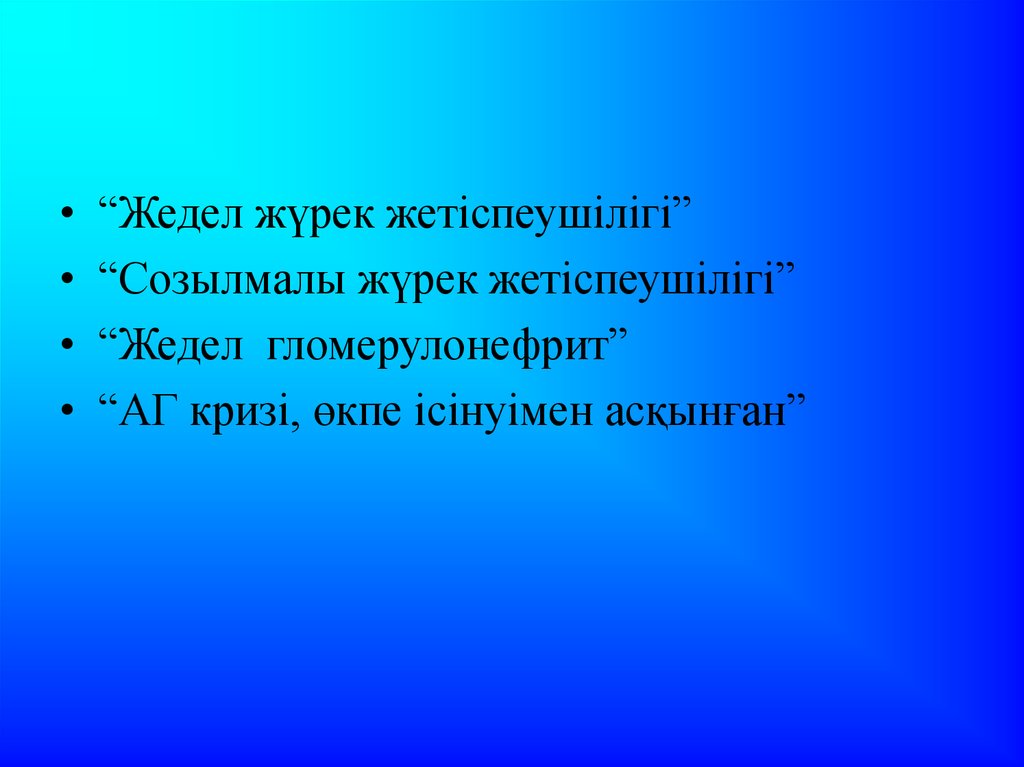 • “Жедел жүрек жетіспеушілігі”
• “Созылмалы жүрек жетіспеушілігі”
• “Жедел  гломерулонефрит”
• “АГ кризі, өкпе ісінуімен асқынған”